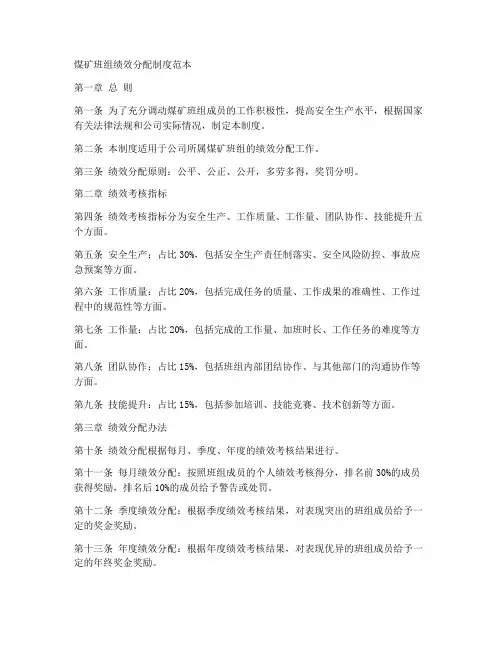 煤矿班组绩效分配制度范本

第一章 总 则

第一条 为了充分调动煤矿班组成员的工作积极性，提高安全生产水平，根据国家有关法律法规和公司实际情况，制定本制度。

第二条 本制度适用于公司所属煤矿班组的绩效分配工作。

第三条 绩效分配原则：公平、公正、公开，多劳多得，奖罚分明。

第二章 绩效考核指标

第四条 绩效考核指标分为安全生产、工作质量、工作量、团队协作、技能提升五个方面。

第五条 安全生产：占比 30%，包括安全生产责任制落实、安全风险防控、事故应急预案等方面。

第六条 工作质量：占比 20%，包括完成任务的质量、工作成果的准确性、工作过程中的规范性等方面。

第七条 工作量：占比 20%，包括完成的工作量、加班时长、工作任务的难度等方面。

第八条 团队协作：占比 15%，包括班组内部团结协作、与其他部门的沟通协作等方面。

第九条 技能提升：占比 15%，包括参加培训、技能竞赛、技术创新等方面。

第三章 绩效分配办法

第十条 绩效分配根据每月、季度、年度的绩效考核结果进行。

第十一条 每月绩效分配：按照班组成员的个人绩效考核得分，排名前 30%的成员获得奖励，排名后 10%的成员给予警告或处罚。

第十二条 季度绩效分配：根据季度绩效考核结果，对表现突出的班组成员给予一定的奖金奖励。

第十三条 年度绩效分配：根据年度绩效考核结果，对表现优异的班组成员给予一定的年终奖金奖励。